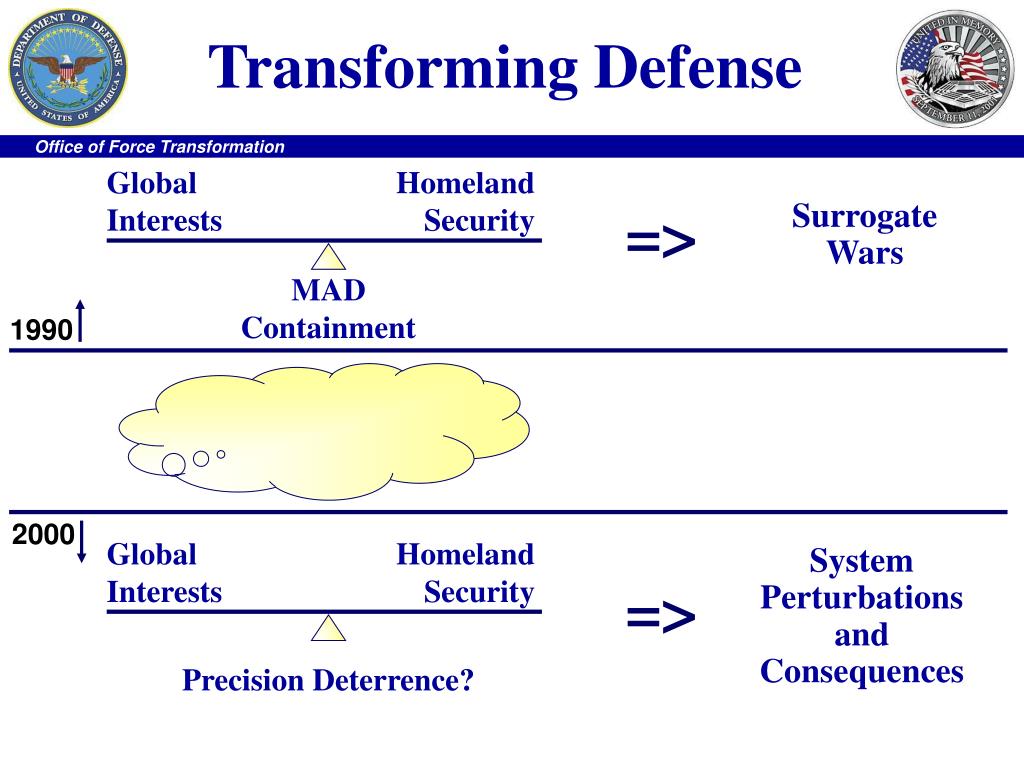 DEPARTMENT OF DEFENSE
UNITED STATES OF AMERICA

Transforming Defense

UNITED IN MEMORY
SEPTEMBER 11, 2001

Office of Force Transformation

Global Interests

Homeland Security

=>

Surrogate Wars

MAD
Containment

1990

2000

Global Interests

Homeland Security

=>

System Perturbations and Consequences

Precision Deterrence?